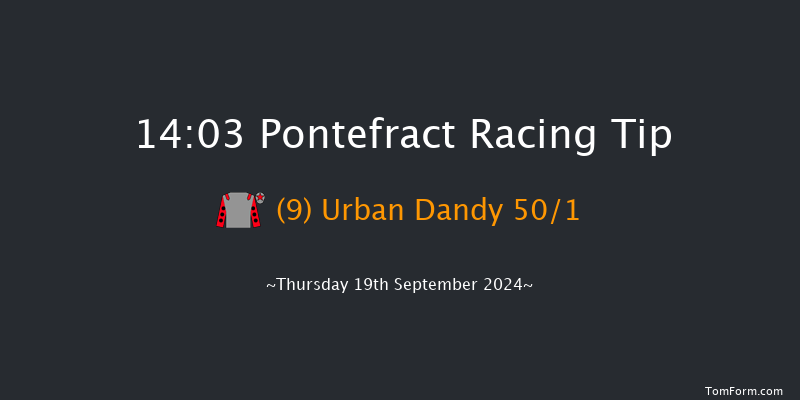 14:03 Pontefract Racing Tip

(9) Urban Dandy 50/1

~Thursday 19th September 2024~

TomForm.com